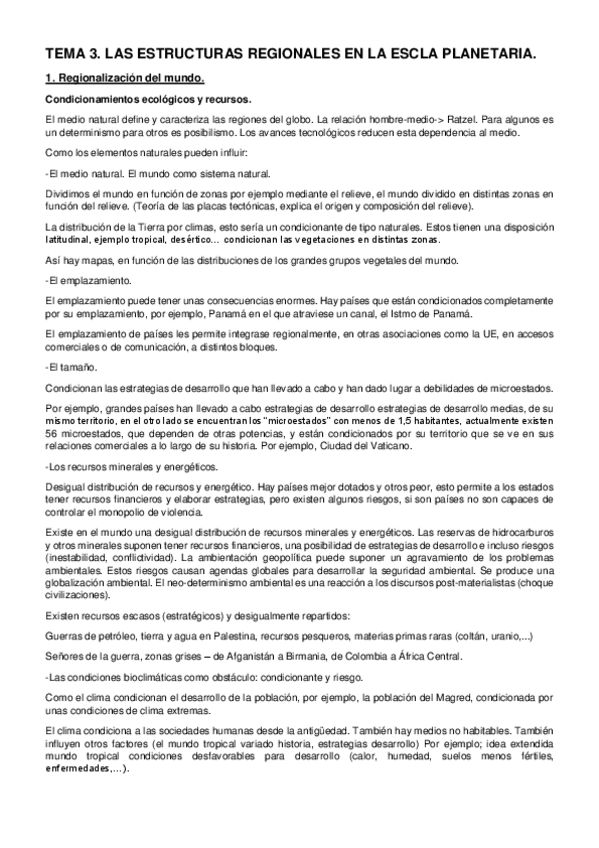 TEMA 3. LAS ESTRUCTURAS REGIONALES EN LA ESCLA PLANETARIA.

1. Regionalización del mundo.

Condicionamientos ecológicos y recursos.

El medio natural define y caracteriza las regiones del globo. La relación hombre-medio-> Ratzel. Para algunos es un determinismo para otros es posibilismo. Los avances tecnológicos reducen esta dependencia al medio.

Como los elementos naturales pueden influir:

-El medio natural. El mundo como sistema natural.

Dividimos el mundo en función de zonas por ejemplo mediante el relieve, el mundo dividido en distintas zonas en función del relieve. (Teoría de las placas tectónicas, explica el origen y composición del relieve).

La distribución de la Tierra por climas, esto sería un condicionante de tipo naturales. Estos tienen una disposición latitudinal, ejemplo tropical, desértico... condicionan las vegetaciones en distintas zonas.

Así hay mapas, en función de las distribuciones de los grandes grupos vegetales del mundo.

-El emplazamiento.

El emplazamiento puede tener unas consecuencias enormes. Hay países que están condicionados completamente por su emplazamiento, por ejemplo, Panamá en el que atraviese un canal, el Istmo de Panamá.

El emplazamiento de países les permite integrase regionalmente, en otras asociaciones como la UE, en accesos comerciales o de comunicación, a distintos bloques.

-El tamaño.

Condicionan las estrategias de desarrollo que han llevado a cabo y han dado lugar a debilidades de microestados.

Por ejemplo, grandes países han llevado a cabo estrategias de desarrollo estrategias de desarrollo medias, de su mismo territorio, en el otro lado se encuentran los "microestados" con menos de 1,5 habitantes, actualmente existen 56 microestados, que dependen de otras potencias, y están condicionados por su territorio que se ve en sus relaciones comerciales a lo largo de su historia. Por ejemplo, Ciudad del Vaticano.

-Los recursos minerales y energéticos.

Desigual distribución de recursos y energético. Hay países mejor dotados y otros peor, esto permite a los estados tener recursos financieros y elaborar estrategias, pero existen algunos riesgos, si son países no son capaces de controlar el monopolio de violencia.

Existe en el mundo una desigual distribución de recursos minerales y energéticos. Las reservas de hidrocarburos y otros minerales suponen tener recursos financieros, una posibilidad de estrategias de desarrollo e incluso riesgos (inestabilidad, conflictividad). La ambientación geopolítica puede suponer un agravamiento de los problemas ambientales. Estos riesgos causan agendas globales para desarrollar la seguridad ambiental. Se produce una globalización ambiental. El neo-determinismo ambiental es una reacción a los discursos post-materialistas (choque civilizaciones).

Existen recursos escasos (estratégicos) y desigualmente repartidos:

Guerras de petróleo, tierra y agua en Palestina, recursos pesqueros, materias primas raras (coltán, uranio,...)

Señores de la guerra, zonas grises – de Afganistán a Birmania, de Colombia a África Central.

-Las condiciones bioclimáticas como obstáculo: condicionante y riesgo.

Como el clima condicionan el desarrollo de la población, por ejemplo, la población del Magred, condicionada por unas condiciones de clima extremas.

El clima condiciona a las sociedades humanas desde la antigüedad. También hay medios no habitables. También influyen otros factores (el mundo tropical variado historia, estrategias desarrollo) Por ejemplo; idea extendida mundo tropical condiciones desfavorables para desarrollo (calor, humedad, suelos menos fértiles, enfermedades,...).